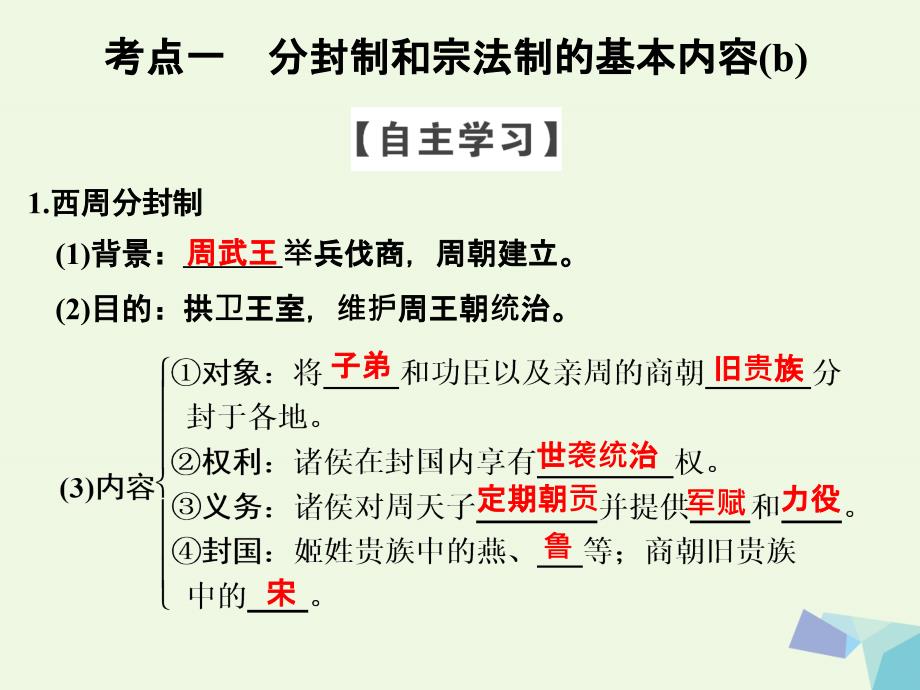 考点一　分封制和宗法制的基本内容(b)

【自主学习】

1.西周分封制

(1)背景：周武王举兵伐商，周朝建立。

(2)目的：拱卫王室，维护周王朝统治。

(3)内容
①对象：将子弟和功臣以及亲周的商朝旧贵族分封于各地。
②权利：诸侯在封国内享有世袭统治权。
③义务：诸侯对周天子定期朝贡并提供军赋和力役。
④封国：姬姓贵族中的燕、鲁等；商朝旧贵族中的宋。